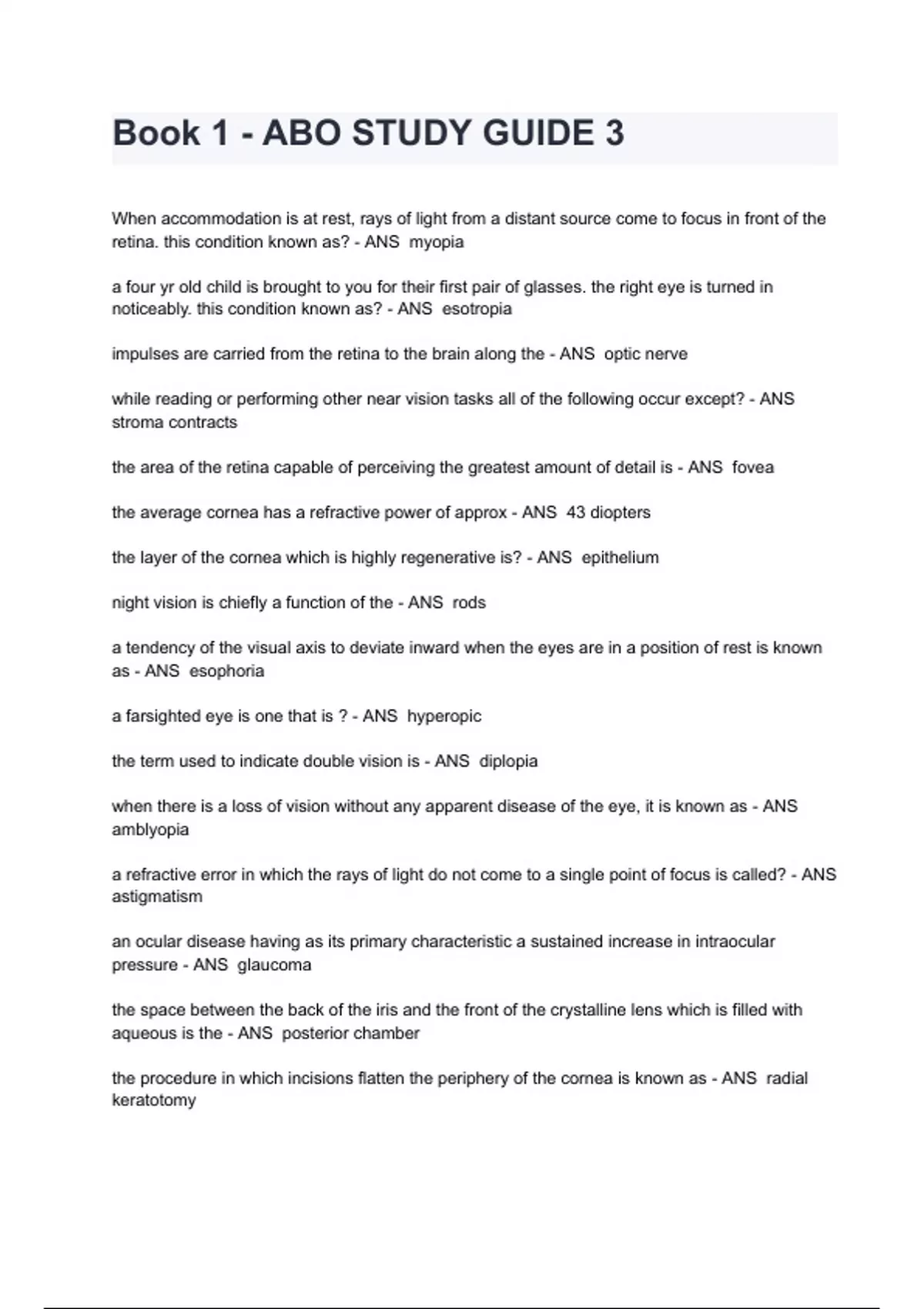 Book 1 - ABO STUDY GUIDE 3

When accommodation is at rest, rays of light from a distant source come to focus in front of the retina. this condition known as? - ANS myopia

a four yr old child is brought to you for their first pair of glasses. the right eye is turned in noticeably. this condition known as? - ANS esotropia

impulses are carried from the retina to the brain along the - ANS optic nerve

while reading or performing other near vision tasks all of the following occur except? - ANS stroma contracts

the area of the retina capable of perceiving the greatest amount of detail is - ANS fovea

the average cornea has a refractive power of approx - ANS 43 diopters

the layer of the cornea which is highly regenerative is? - ANS epithelium

night vision is chiefly a function of the - ANS rods

a tendency of the visual axis to deviate inward when the eyes are in a position of rest is known as - ANS esophoria

a farsighted eye is one that is ? - ANS hyperopic

the term used to indicate double vision is - ANS diplopia

when there is a loss of vision without any apparent disease of the eye, it is known as - ANS amblyopia

a refractive error in which the rays of light do not come to a single point of focus is called? - ANS astigmatism

an ocular disease having as its primary characteristic a sustained increase in intraocular pressure - ANS glaucoma

the space between the back of the iris and the front of the crystalline lens which is filled with aqueous is the - ANS posterior chamber

the procedure in which incisions flatten the periphery of the cornea is known as - ANS radial keratotomy